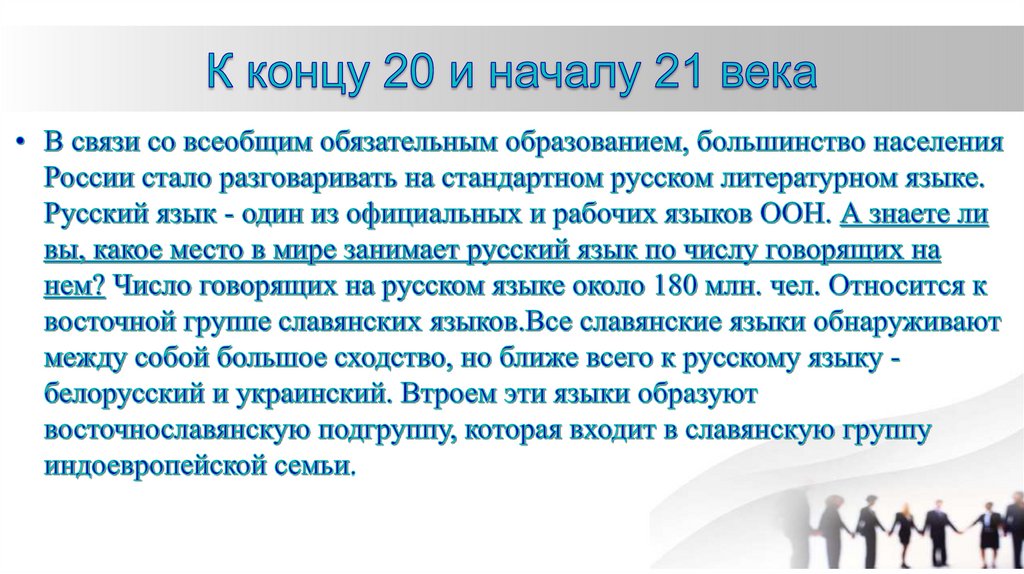 К концу 20 и началу 21 века

• В связи со всеобщим обязательным образованием, большинство населения России стало разговаривать на стандартном русском литературном языке. Русский язык - один из официальных и рабочих языков ООН. А знаете ли вы, какое место в мире занимает русский язык по числу говорящих на нем? Число говорящих на русском языке около 180 млн. чел. Относится к восточной группе славянских языков.Все славянские языки обнаруживают между собой большое сходство, но ближе всего к русскому языку - белорусский и украинский. Втроем эти языки образуют восточнославянскую подгруппу, которая входит в славянскую группу индоевропейской семьи.